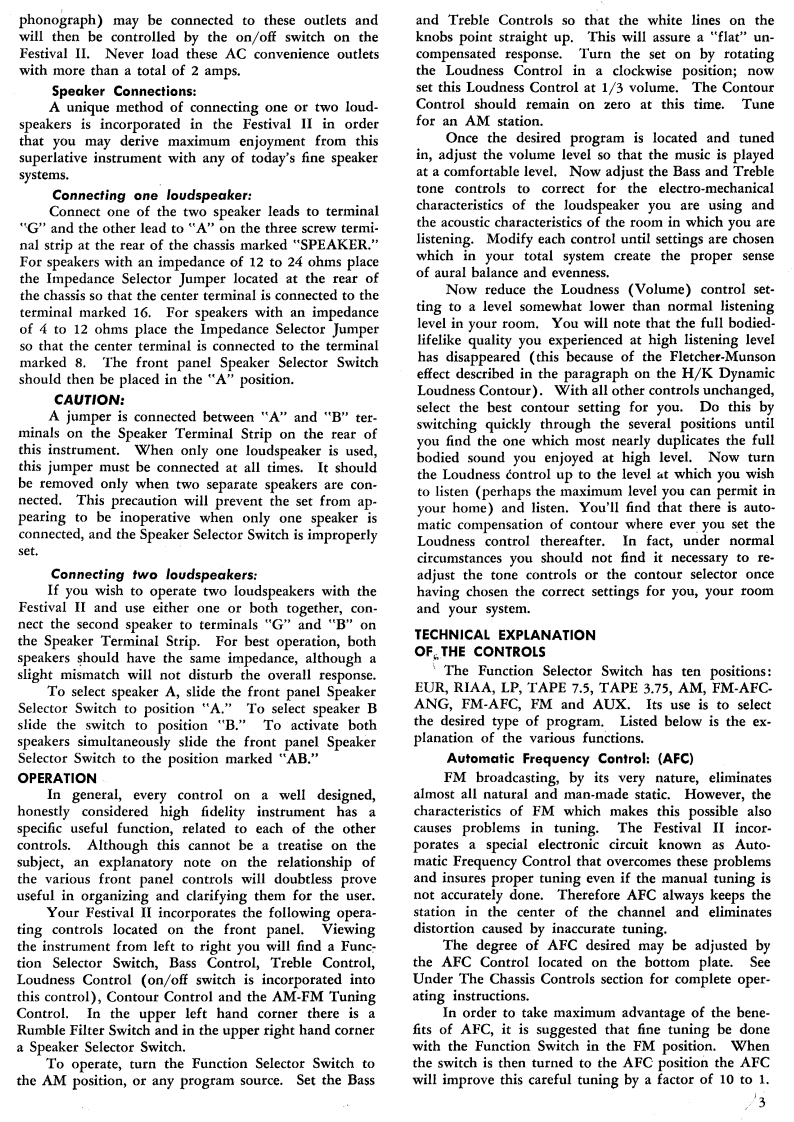 phonograph) may be connected to these outlets and will then be controlled by the on/off switch on the Festival II. Never load these AC convenience outlets with more than a total of 2 amps.

Speaker Connections:

A unique method of connecting one or two loudspeakers is incorporated in the Festival II in order that you may derive maximum enjoyment from this superlative instrument with any of today's fine speaker systems.

Connecting one loudspeaker:

Connect one of the two speaker leads to terminal "G" and the other lead to "A" on the three screw terminal strip at the rear of the chassis marked "SPEAKER." For speakers with an impedance of 12 to 24 ohms place the Impedance Selector Jumper located at the rear of the chassis so that the center terminal is connected to the terminal marked 16. For speakers with an impedance of 4 to 12 ohms place the Impedance Selector Jumper so that the center terminal is connected to the terminal marked 8. The front panel Speaker Selector Switch should then be placed in the "A" position.

CAUTION:

A jumper is connected between "A" and "B" terminals on the Speaker Terminal Strip on the rear of this instrument. When only one loudspeaker is used, this jumper must be connected at all times. It should be removed only when two separate speakers are connected. This precaution will prevent the set from appearing to be inoperative when only one speaker is connected, and the Speaker Selector Switch is improperly set.

Connecting two loudspeakers:

If you wish to operate two loudspeakers with the Festival II and use either one or both together, connect the second speaker to terminals "G" and "B" on the Speaker Terminal Strip. For best operation, both speakers should have the same impedance, although a slight mismatch will not disturb the overall response.

To select speaker A, slide the front panel Speaker Selector Switch to position "A." To select speaker B slide the switch to position "B." To activate both speakers simultaneously slide the front panel Speaker Selector Switch to the position marked "AB."

OPERATION

In general, every control on a well designed, honestly considered high fidelity instrument has a specific useful function, related to each of the other controls. Although this cannot be a treatise on the subject, an explanatory note on the relationship of the various front panel controls will doubtless prove useful in organizing and clarifying them for the user.

Your Festival II incorporates the following operating controls located on the front panel. Viewing the instrument from left to right you will find a Function Selector Switch, Bass Control, Treble Control, Loudness Control (on/off switch is incorporated into this control), Contour Control and the AM-FM Tuning Control. In the upper left hand corner there is a Rumble Filter Switch and in the upper right hand corner a Speaker Selector Switch.

To operate, turn the Function Selector Switch to the AM position, or any program source. Set the Bass and Treble Controls so that the white lines on the knobs point straight up. This will assure a "flat" uncompensated response. Turn the set on by rotating the Loudness Control in a clockwise position; now set this Loudness Control at 1/3 volume. The Contour Control should remain on zero at this time. Tune for an AM station.

Once the desired program is located and tuned in, adjust the volume level so that the music is played at a comfortable level. Now adjust the Bass and Treble tone controls to correct for the electro-mechanical characteristics of the loudspeaker you are using and the acoustic characteristics of the room in which you are listening. Modify each control until settings are chosen which in your total system create the proper sense of aural balance and evenness.

Now reduce the Loudness (Volume) control setting to a level somewhat lower than normal listening level in your room. You will note that the full bodied-lifelike quality you experienced at high listening level has disappeared (this because of the Fletcher-Munson effect described in the paragraph on the H/K Dynamic Loudness Contour). With all other controls unchanged, select the best contour setting for you. Do this by switching quickly through the several positions until you find the one which most nearly duplicates the full bodied sound you enjoyed at high level. Now turn the Loudness control up to the level at which you wish to listen (perhaps the maximum level you can permit in your home) and listen. You'll find that there is automatic compensation of contour where ever you set the Loudness control thereafter. In fact, under normal circumstances you should not find it necessary to readjust the tone controls or the contour selector once having chosen the correct settings for you, your room and your system.

TECHNICAL EXPLANATION OF THE CONTROLS

The Function Selector Switch has ten positions: EUR, RIAA, LP, TAPE 7.5, TAPE 3.75, AM, FM-AFC-ANG, FM-AFC, FM and AUX. Its use is to select the desired type of program. Listed below is the explanation of the various functions.

Automatic Frequency Control: (AFC)

FM broadcasting, by its very nature, eliminates almost all natural and man-made static. However, the characteristics of FM which makes this possible also causes problems in tuning. The Festival II incorporates a special electronic circuit known as Automatic Frequency Control that overcomes these problems and insures proper tuning even if the manual tuning is not accurately done. Therefore AFC always keeps the station in the center of the channel and eliminates distortion caused by inaccurate tuning.

The degree of AFC desired may be adjusted by the AFC Control located on the bottom plate. See Under The Chassis Controls section for complete operating instructions.

In order to take maximum advantage of the benefits of AFC, it is suggested that fine tuning be done with the Function Switch in the FM position. When the switch is then turned to the AFC position the AFC will improve this careful tuning by a factor of 10 to 1.

3